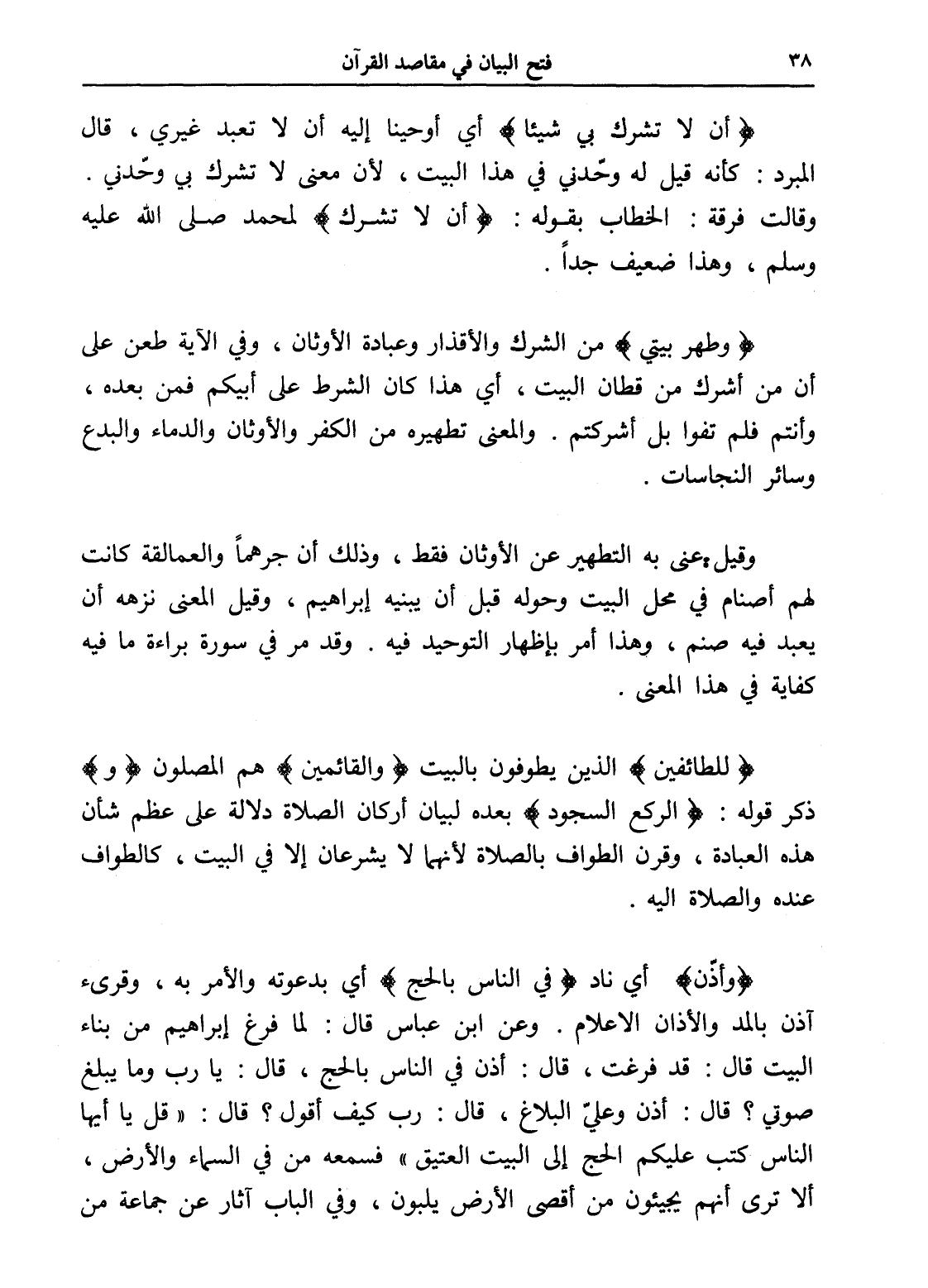 ٣٨ فتح البيان في مقاصد القرآن

﴿ أن لا تشرك بي شيئا ﴾ أي أوحينا إليه أن لا تعبد غيري ، قال المبرد : كأنه قيل له وحّدني في هذا البيت ، لأن معنى لا تشرك بي وحّدني . وقالت فرقة : الخطاب بقوله : ﴿ أن لا تشرك ﴾ لمحمد صلى الله عليه وسلم ، وهذا ضعيف جداً .

﴿ وطهر بيتي ﴾ من الشرك والأقذار وعبادة الأوثان ، وفي الآية طعن على أن من أشرك من قطان البيت ، أي هذا كان الشرط على أبيكم فمن بعده ، وأنتم فلم تفوا بل أشركتم . والمعنى تطهيره من الكفر والأوثان والدماء والبدع وسائر النجاسات .

وقيل عنى به التطهير عن الأوثان فقط ، وذلك أن جرهماً والعمالقة كانت لهم أصنام في محل البيت وحوله قبل أن يبنيه إبراهيم ، وقيل المعنى نزهه أن يعبد فيه صنم ، وهذا أمر بإظهار التوحيد فيه . وقد مر في سورة براءة ما فيه كفاية في هذا المعنى .

﴿ للطائفين ﴾ الذين يطوفون بالبيت ﴿ والقائمين ﴾ هم المصلون ﴿ و ﴾ ذكر قوله : ﴿ الركع السجود ﴾ بعده لبيان أركان الصلاة دلالة على عظم شأن هذه العبادة ، وقرن الطواف بالصلاة لأنهما لا يشرعان إلا في البيت ، كالطواف عنده والصلاة اليه .

﴿وأذّن﴾ أي ناد ﴿ في الناس بالحج ﴾ أي بدعوته والأمر به ، وقرىء آذن بالمد والأذان الاعلام . وعن ابن عباس قال : لما فرغ إبراهيم من بناء البيت قال : قد فرغت ، قال : أذن في الناس بالحج ، قال : يا رب وما يبلغ صوتي ؟ قال : أذن وعليّ البلاغ ، قال : رب كيف أقول ؟ قال : « قل يا أيها الناس كتب عليكم الحج إلى البيت العتيق » فسمعه من في السماء والأرض ، ألا ترى أنهم يجيئون من أقصى الأرض يلبون ، وفي الباب آثار عن جماعة من